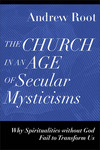 Andrew Root

THE CHURCH IN AN AGE OF Secular Mysticisms

Why Spiritualities without God Fail to Transform Us